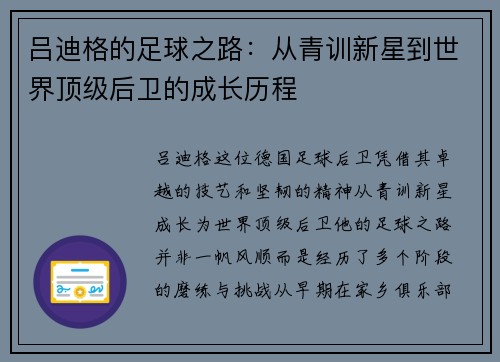 吕迪格的足球之路：从青训新星到世界顶级后卫的成长历程

吕迪格这位德国足球后卫凭借其卓越的技艺和坚韧的精神从青训新星成长为世界顶级后卫他的足球之路并非一帆风顺而是经历了多个阶段的磨练与挑战从早期在家乡俱乐部